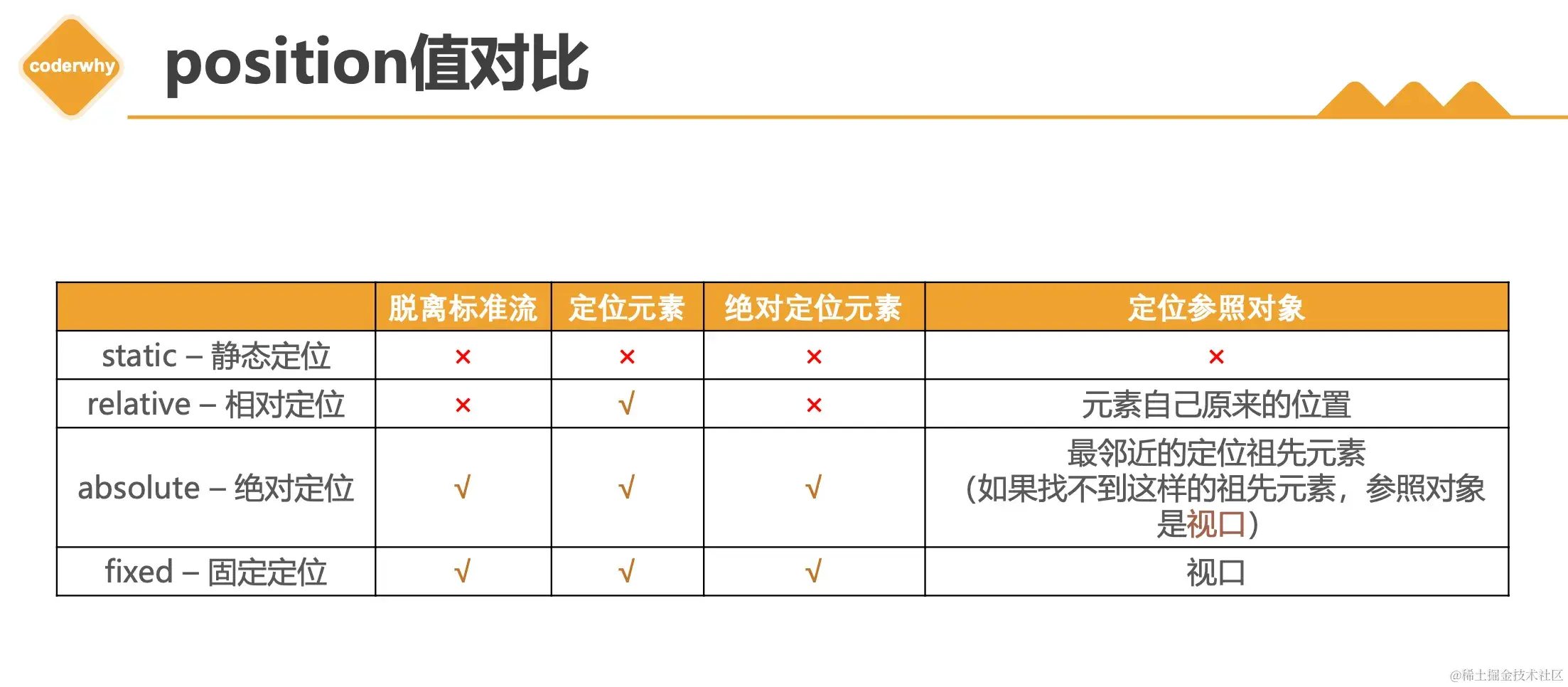 coderwhy

position值对比

|  | 脱离标准流 | 定位元素 | 绝对定位元素 | 定位参照对象 |
|---|---|---|---|---|
| static – 静态定位 | × | × | × | × |
| relative – 相对定位 | × | √ | × | 元素自己原来的位置 |
| absolute – 绝对定位 | √ | √ | √ | 最邻近的定位祖先元素(如果找不到这样的祖先元素，参照对象是视口) |
| fixed – 固定定位 | √ | √ | √ | 视口 |

@稀土掘金技术社区